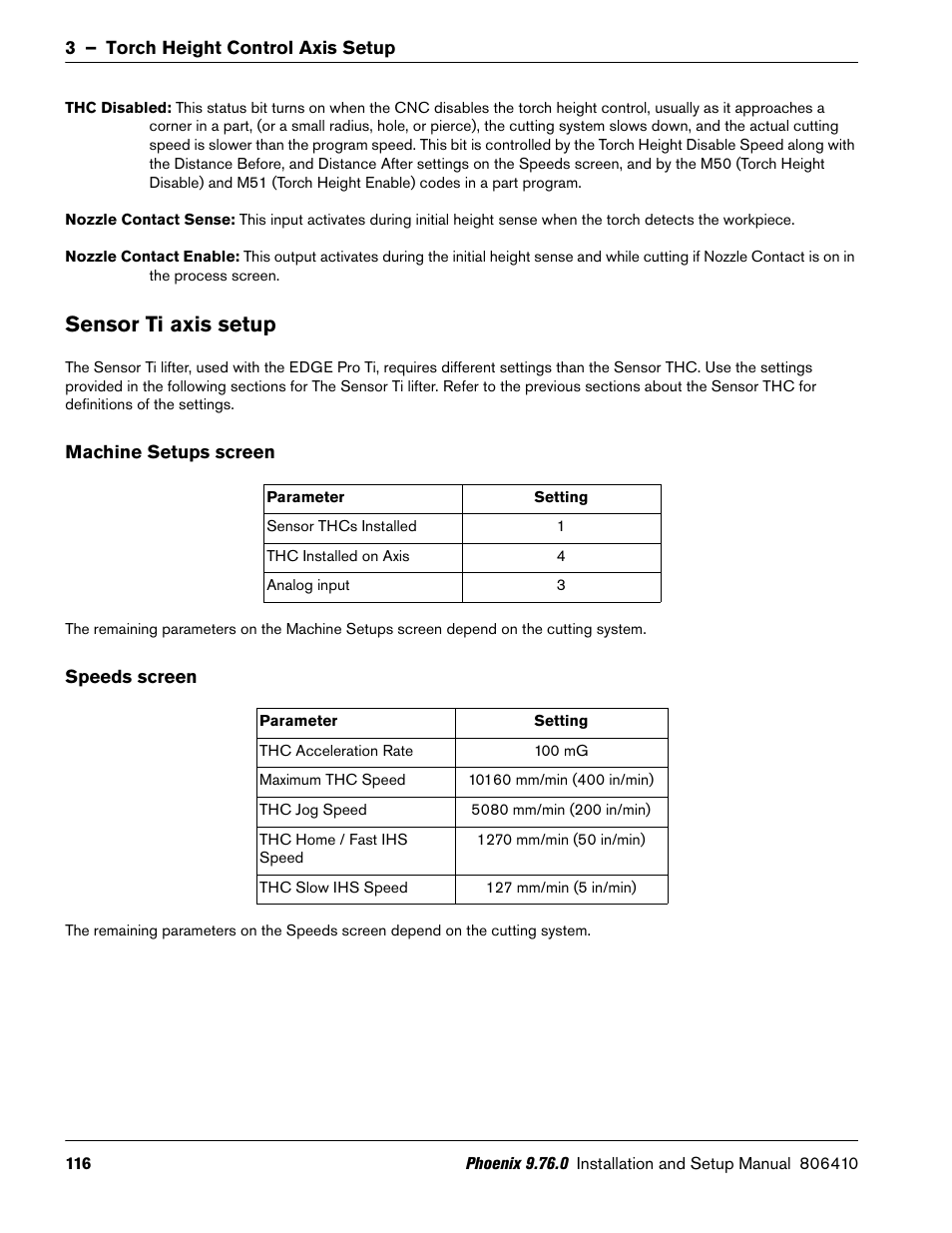 3 – Torch Height Control Axis Setup

THC Disabled: This status bit turns on when the CNC disables the torch height control, usually as it approaches a corner in a part, (or a small radius, hole, or pierce), the cutting system slows down, and the actual cutting speed is slower than the program speed. This bit is controlled by the Torch Height Disable Speed along with the Distance Before, and Distance After settings on the Speeds screen, and by the M50 (Torch Height Disable) and M51 (Torch Height Enable) codes in a part program.

Nozzle Contact Sense: This input activates during initial height sense when the torch detects the workpiece.

Nozzle Contact Enable: This output activates during the initial height sense and while cutting if Nozzle Contact is on in the process screen.

Sensor Ti axis setup

The Sensor Ti lifter, used with the EDGE Pro Ti, requires different settings than the Sensor THC. Use the settings provided in the following sections for The Sensor Ti lifter. Refer to the previous sections about the Sensor THC for definitions of the settings.

Machine Setups screen

| Parameter | Setting |
|---|---|
| Sensor THCs Installed | 1 |
| THC Installed on Axis | 4 |
| Analog input | 3 |

The remaining parameters on the Machine Setups screen depend on the cutting system.

Speeds screen

| Parameter | Setting |
|---|---|
| THC Acceleration Rate | 100 mG |
| Maximum THC Speed | 10160 mm/min (400 in/min) |
| THC Jog Speed | 5080 mm/min (200 in/min) |
| THC Home / Fast IHS Speed | 1270 mm/min (50 in/min) |
| THC Slow IHS Speed | 127 mm/min (5 in/min) |

The remaining parameters on the Speeds screen depend on the cutting system.

116 Phoenix 9.76.0 Installation and Setup Manual 806410